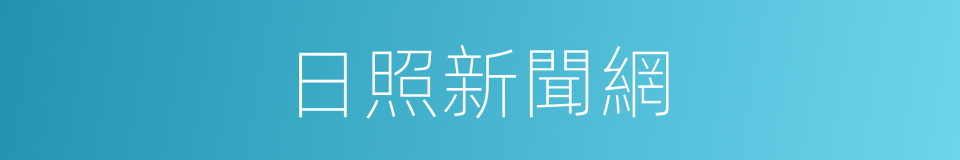 日照新聞網